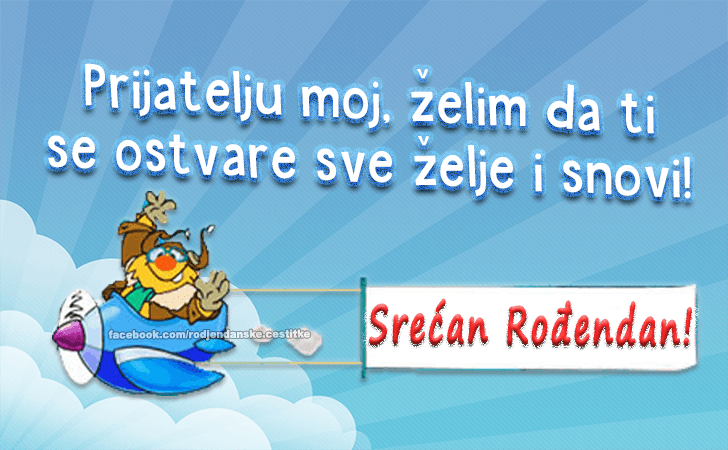 Prijatelju moj, želim da ti se ostvare sve želje i snovi!

facebook.com/rodjendanske.cestitke

Srećan Rođendan!